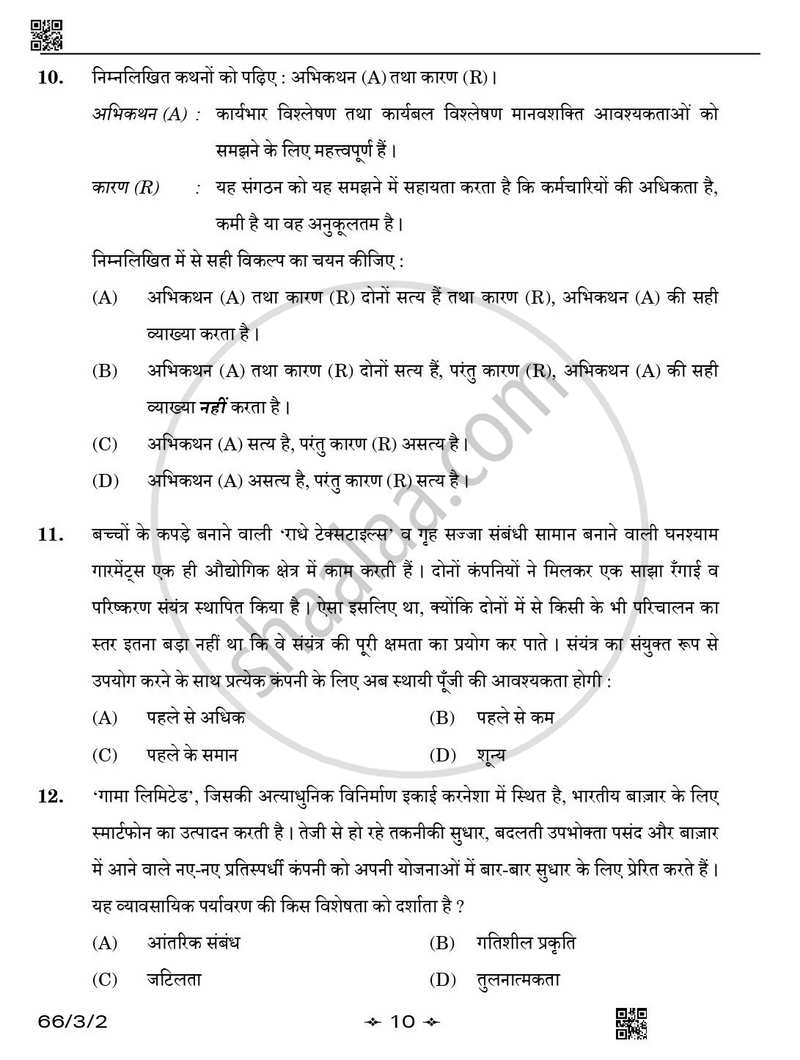 10. निम्नलिखित कथनों को पढ़िए : अभिकथन (A) तथा कारण (R)।

अभिकथन (A) : कार्यभार विश्लेषण तथा कार्यबल विश्लेषण मानवशक्ति आवश्यकताओं को समझने के लिए महत्त्वपूर्ण हैं।

कारण (R) : यह संगठन को यह समझने में सहायता करता है कि कर्मचारियों की अधिकता है, कमी है या वह अनुकूलतम है।

निम्नलिखित में से सही विकल्प का चयन कीजिए :

(A) अभिकथन (A) तथा कारण (R) दोनों सत्य हैं तथा कारण (R), अभिकथन (A) की सही व्याख्या करता है।

(B) अभिकथन (A) तथा कारण (R) दोनों सत्य हैं, परंतु कारण (R), अभिकथन (A) की सही व्याख्या नहीं करता है।

(C) अभिकथन (A) सत्य है, परंतु कारण (R) असत्य है।

(D) अभिकथन (A) असत्य है, परंतु कारण (R) सत्य है।

11. बच्चों के कपड़े बनाने वाली 'राधे टेक्सटाइल्स' व गृह सज्जा संबंधी सामान बनाने वाली घनश्याम गारमेंट्स एक ही औद्योगिक क्षेत्र में काम करती हैं। दोनों कंपनियों ने मिलकर एक साझा रँगाई व परिष्करण संयंत्र स्थापित किया है। ऐसा इसलिए था, क्योंकि दोनों में से किसी के भी परिचालन का स्तर इतना बड़ा नहीं था कि वे संयंत्र की पूरी क्षमता का प्रयोग कर पाते। संयंत्र का संयुक्त रूप से उपयोग करने के साथ प्रत्येक कंपनी के लिए अब स्थायी पूँजी की आवश्यकता होगी :

(A) पहले से अधिक (B) पहले से कम

(C) पहले के समान (D) शून्य

12. 'गामा लिमिटेड', जिसकी अत्याधुनिक विनिर्माण इकाई करनेशा में स्थित है, भारतीय बाज़ार के लिए स्मार्टफोन का उत्पादन करती है। तेजी से हो रहे तकनीकी सुधार, बदलती उपभोक्ता पसंद और बाज़ार में आने वाले नए-नए प्रतिस्पर्धी कंपनी को अपनी योजनाओं में बार-बार सुधार के लिए प्रेरित करते हैं। यह व्यावसायिक पर्यावरण की किस विशेषता को दर्शाता है ?

(A) आंतरिक संबंध (B) गतिशील प्रकृति

(C) जटिलता (D) तुलनात्मकता

66/3/2 10

shaalaa.com